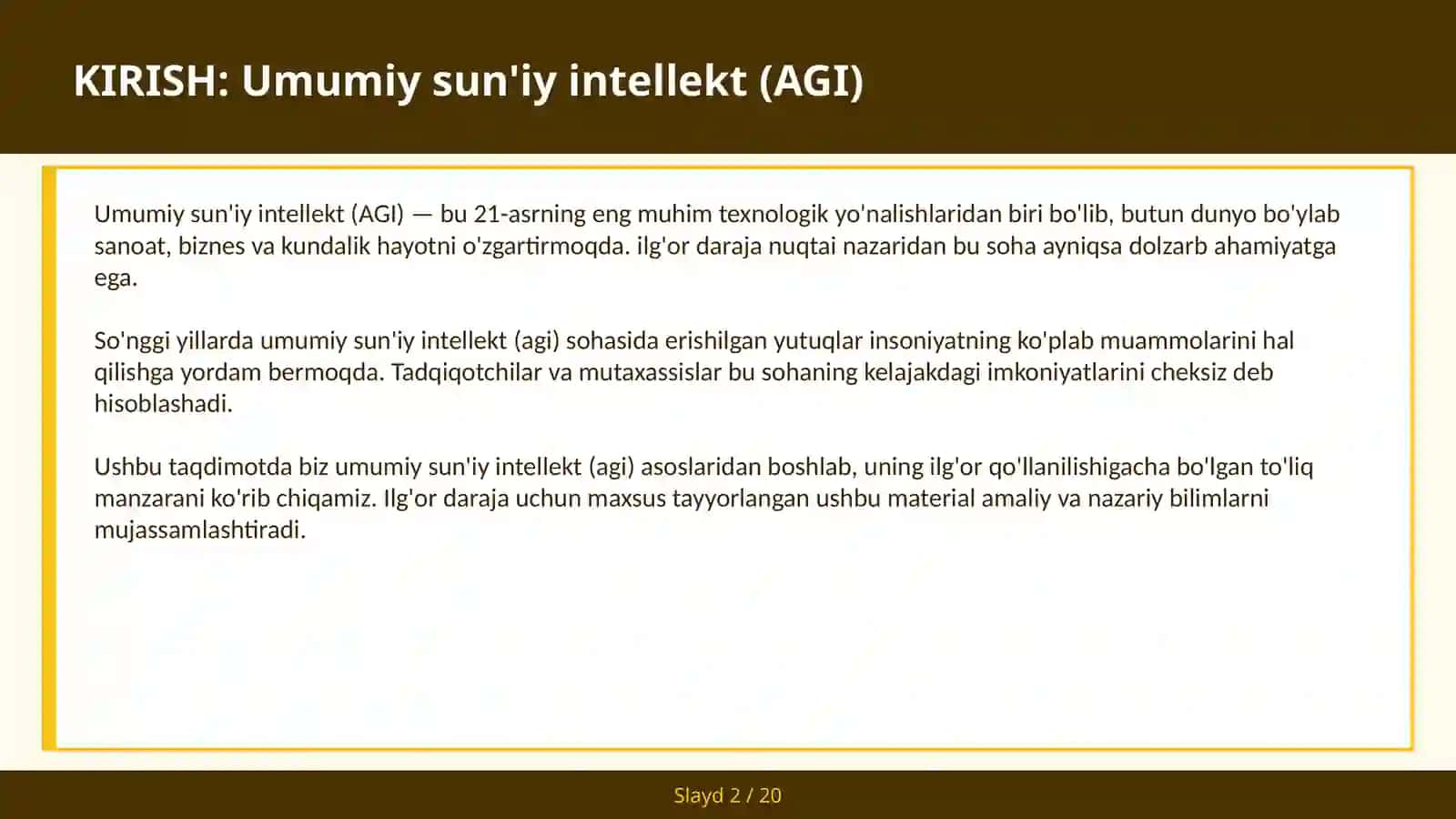 KIRISH: Umumiy sun'iy intellekt (AGI)

Umumiy sun'iy intellekt (AGI) — bu 21-asrning eng muhim texnologik yo'nalishlaridan biri bo'lib, butun dunyo bo'ylab sanoat, biznes va kundalik hayotni o'zgartirmoqda. ilg'or daraja nuqtai nazaridan bu soha ayniqsa dolzarb ahamiyatga ega.

So'nggi yillarda umumiy sun'iy intellekt (agi) sohasida erishilgan yutuqlar insoniyatning ko'plab muammolarini hal qilishga yordam bermoqda. Tadqiqotchilar va mutaxassislar bu sohaning kelajakdagi imkoniyatlarini cheksiz deb hisoblashadi.

Ushbu taqdimotda biz umumiy sun'iy intellekt (agi) asoslaridan boshlab, uning ilg'or qo'llanilishigacha bo'lgan to'liq manzarani ko'rib chiqamiz. Ilg'or daraja uchun maxsus tayyorlangan ushbu material amaliy va nazariy bilimlarni mujassamlashtiradi.

Slayd 2 / 20